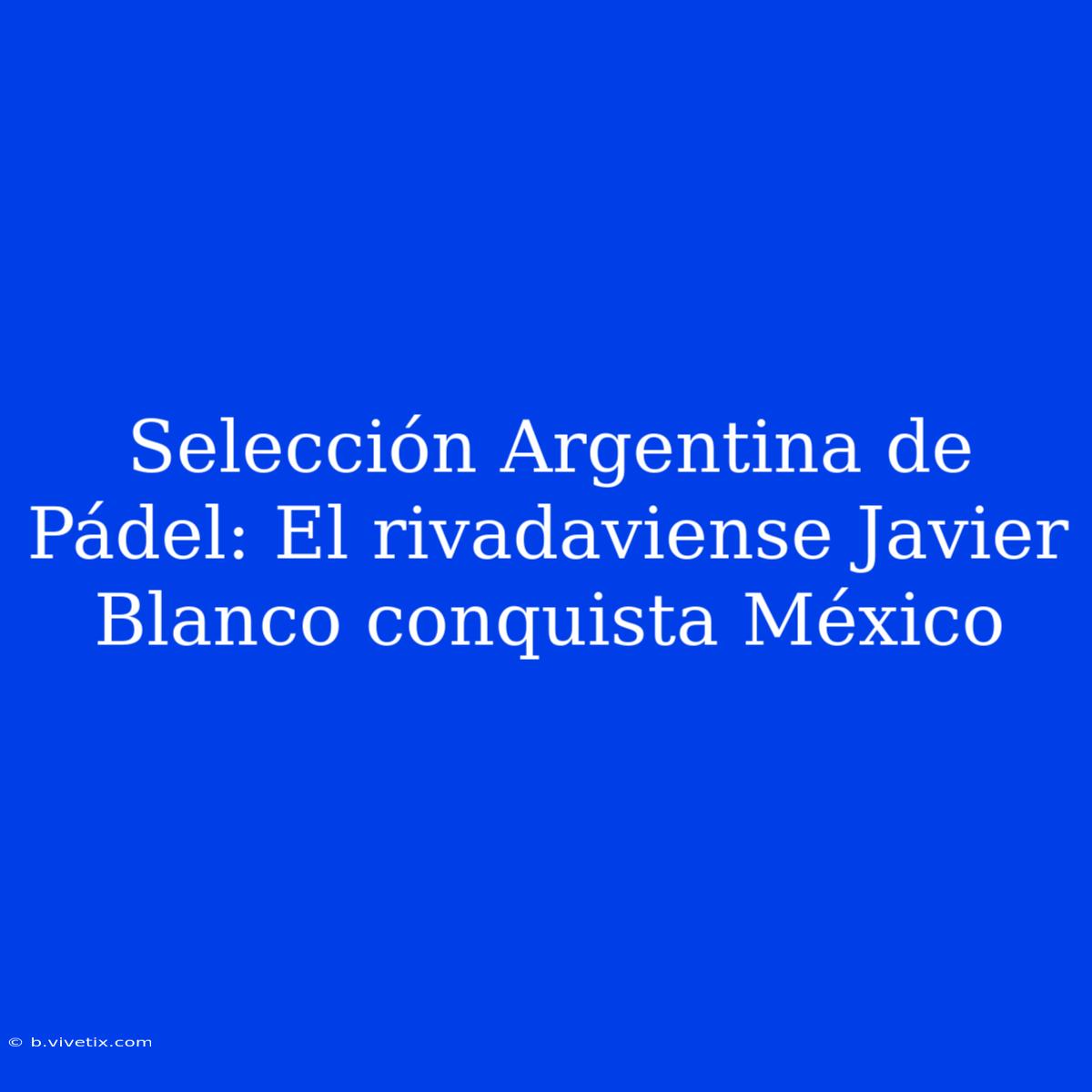 Selección Argentina de Pádel: El rivadaviense Javier Blanco conquista México

© b.vivetix.com